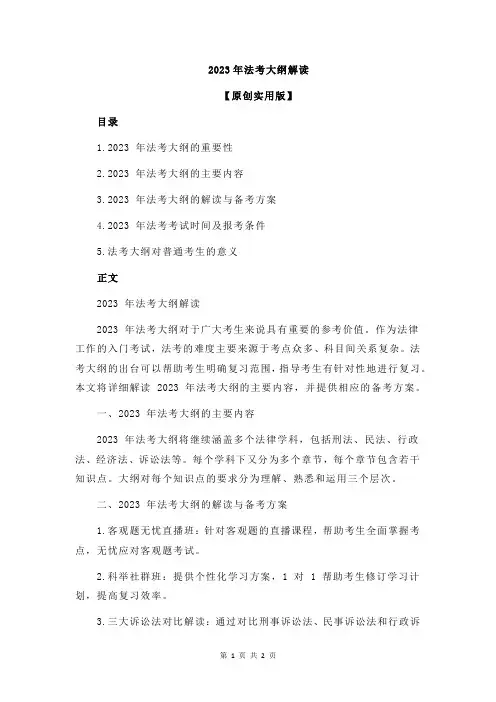 2023 年法考大纲解读

【原创实用版】

目录

1.2023 年法考大纲的重要性

2.2023 年法考大纲的主要内容

3.2023 年法考大纲的解读与备考方案

4.2023 年法考考试时间及报考条件

5.法考大纲对普通考生的意义

正文

2023 年法考大纲解读

2023 年法考大纲对于广大考生来说具有重要的参考价值。作为法律工作的入门考试，法考的难度主要来源于考点众多、科目间关系复杂。法考大纲的出台可以帮助考生明确复习范围，指导考生有针对性地进行复习。本文将详细解读 2023 年法考大纲的主要内容，并提供相应的备考方案。

一、2023 年法考大纲的主要内容

2023 年法考大纲将继续涵盖多个法律学科，包括刑法、民法、行政法、经济法、诉讼法等。每个学科下又分为多个章节，每个章节包含若干知识点。大纲对每个知识点的要求分为理解、熟悉和运用三个层次。

二、2023 年法考大纲的解读与备考方案

1.客观题无忧直播班：针对客观题的直播课程，帮助考生全面掌握考点，无忧应对客观题考试。

2.科举社群班：提供个性化学习方案，1 对 1 帮助考生修订学习计划，提高复习效率。

3.三大诉讼法对比解读：通过对比刑事诉讼法、民事诉讼法和行政诉

第 1 页 共 2 页